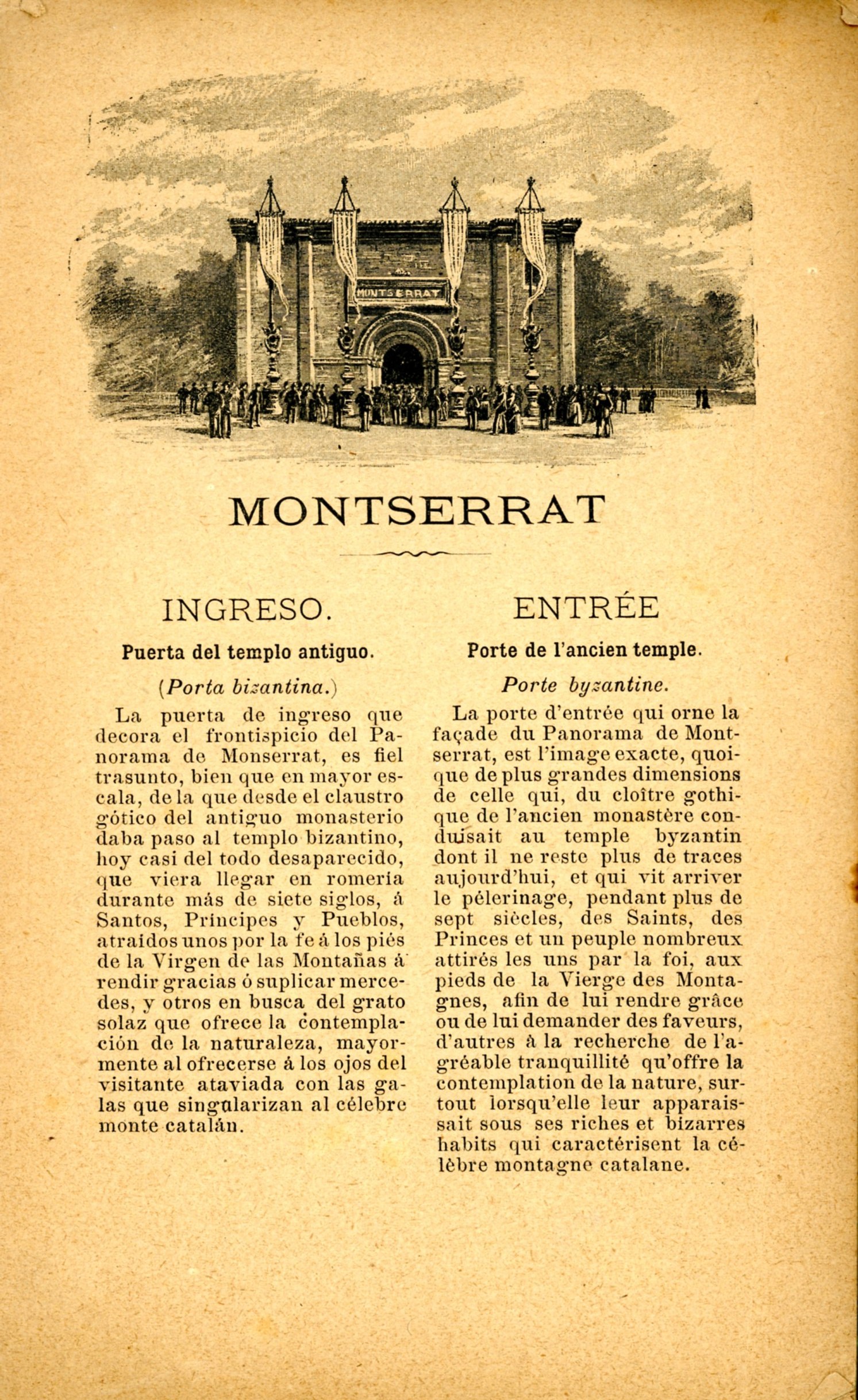 MONTSERRAT

MONTSERRAT

INGRESO.

Puerta del templo antiguo.

(Porta bizantina.)

La puerta de ingreso que decora el frontispicio del Panorama de Monserrat, es fiel trasunto, bien que en mayor escala, de la que desde el claustro gótico del antiguo monasterio daba paso al templo bizantino, hoy casi del todo desaparecido, que viera llegar en romería durante más de siete siglos, á Santos, Príncipes y Pueblos, atraidos unos por la fe á los piés de la Virgen de las Montañas á rendir gracias ó suplicar mercedes, y otros en busca del grato solaz que ofrece la contemplación de la naturaleza, mayormente al ofrecerse á los ojos del visitante ataviada con las galas que singularizan al célebre monte catalán.

ENTRÉE

Porte de l'ancien temple.

Porte byzantine.

La porte d'entrée qui orne la façade du Panorama de Montserrat, est l'image exacte, quoique de plus grandes dimensions de celle qui, du cloître gothique de l'ancien monastère conduisait au temple byzantin dont il ne reste plus de traces aujourd'hui, et qui vit arriver le pélerinage, pendant plus de sept siècles, des Saints, des Princes et un peuple nombreux attirés les uns par la foi, aux pieds de la Vierge des Montagnes, afin de lui rendre grâce ou de lui demander des faveurs, d'autres à la recherche de l'agréable tranquillité qu'offre la contemplation de la nature, surtout lorsqu'elle leur apparaissait sous ses riches et bizarres habits qui caractérisent la célèbre montagne catalane.